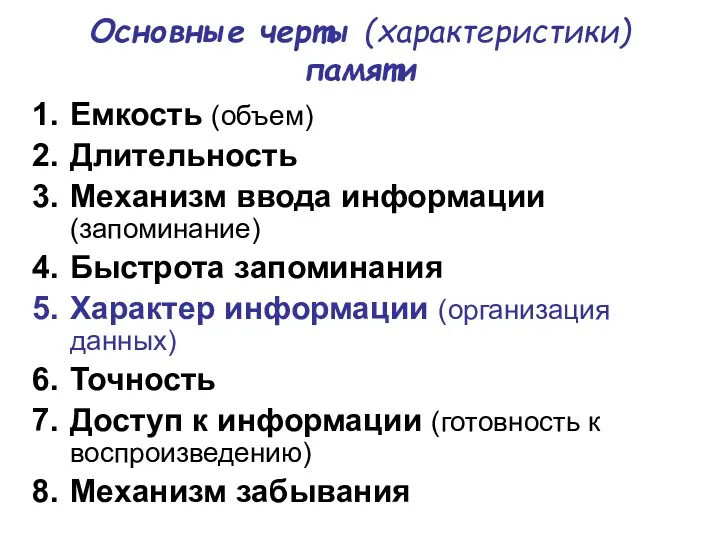 Основные черты (характеристики) памяти

1. Емкость (объем)
2. Длительность
3. Механизм ввода информации (запоминание)
4. Быстрота запоминания
5. Характер информации (организация данных)
6. Точность
7. Доступ к информации (готовность к воспроизведению)
8. Механизм забывания